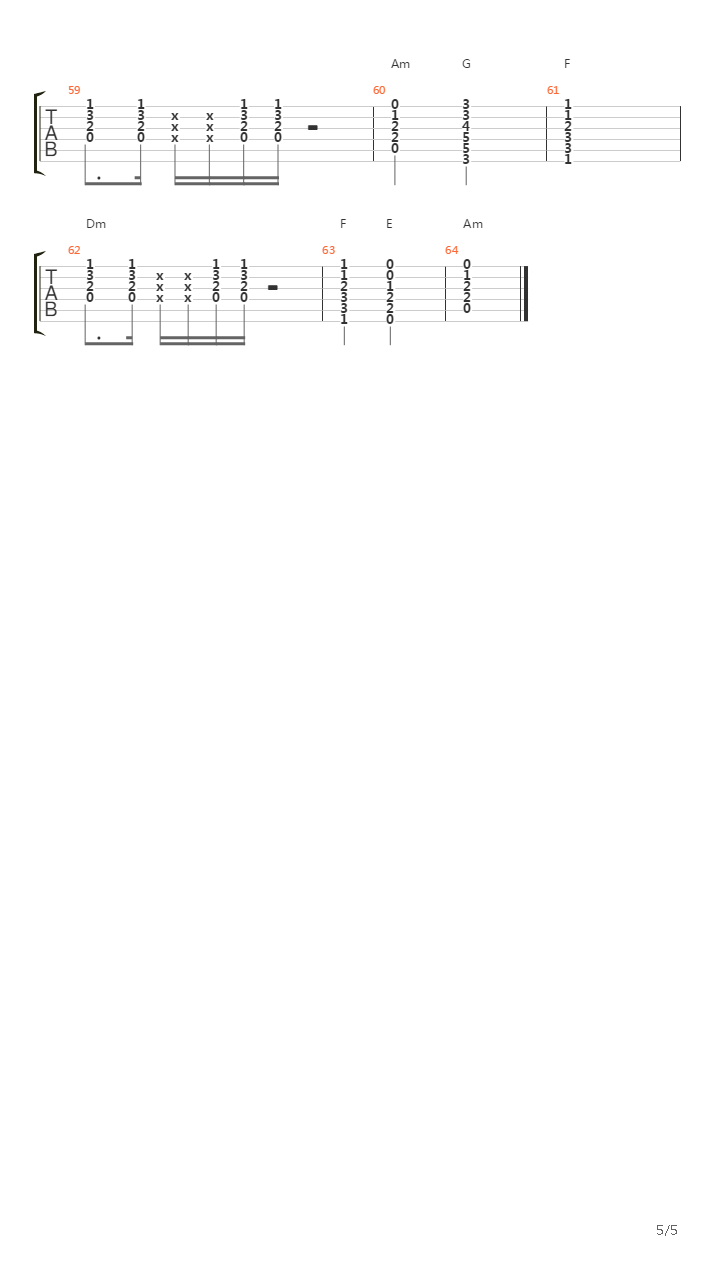 Am G F

59 60 61

T A B

1 1 1 1 0 3 1
3 3 x x 3 3 1 3 1
2 2 x x 2 2 2 4 2
0 0 x x 0 0 2 5 3
0 5 3
3 1

Dm F E Am

62 63 64

T A B

1 1 1 1 1 0 0
3 3 x x 3 3 1 0 1
2 2 x x 2 2 2 1 2
0 0 x x 0 0 3 2 2
3 2 0
1 0

5/5